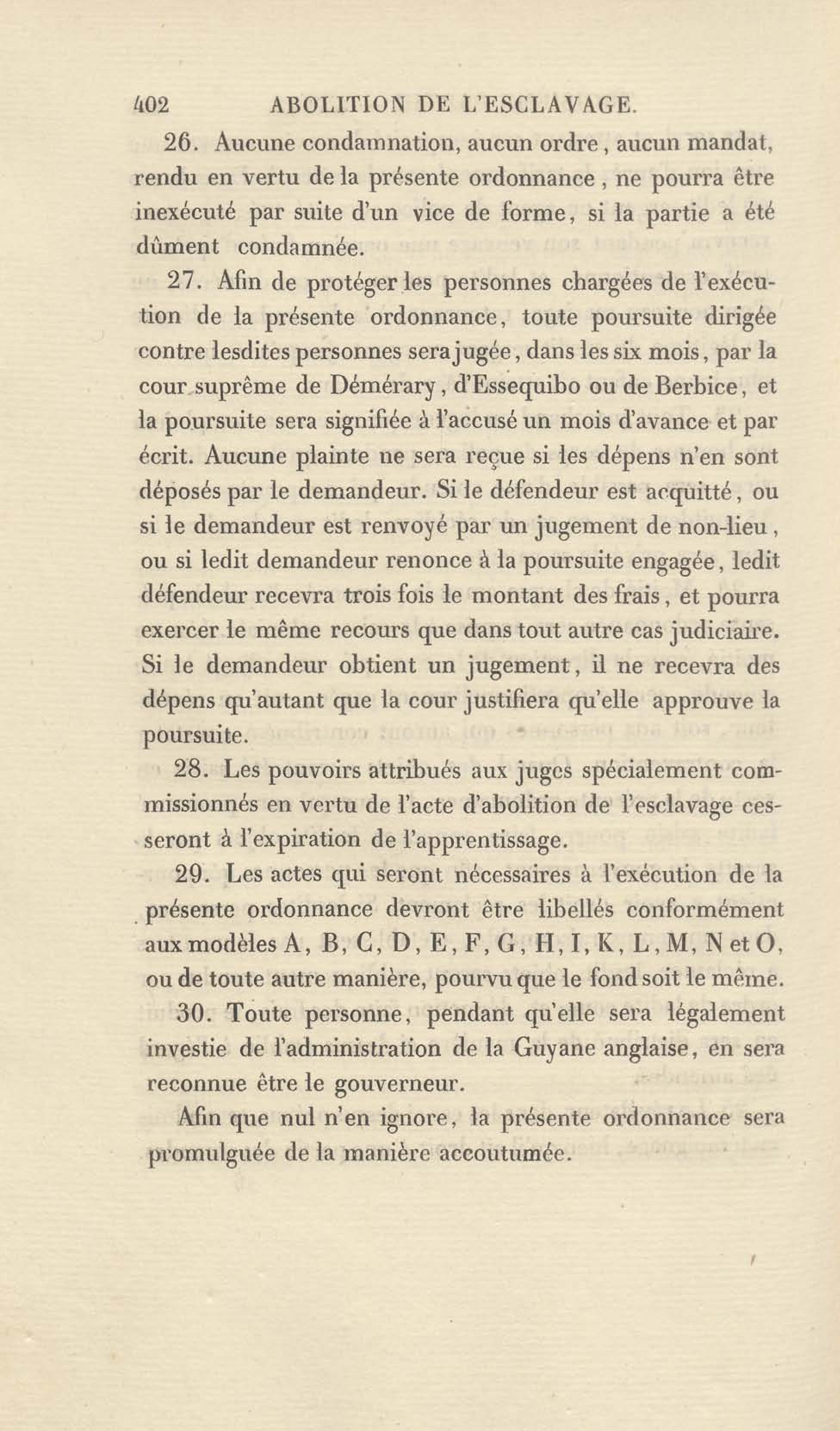 402 ABOLITION DE L'ESCLAVAGE.

26. Aucune condamnation, aucun ordre, aucun mandat, rendu en vertu de la présente ordonnance, ne pourra être inexécuté par suite d'un vice de forme, si la partie a été dûment condamnée.

27. Afin de protéger les personnes chargées de l'exécution de la présente ordonnance, toute poursuite dirigée contre lesdites personnes sera jugée, dans les six mois, par la cour suprême de Démérary, d'Essequibo ou de Berbice, et la poursuite sera signifiée à l'accusé un mois d'avance et par écrit. Aucune plainte ne sera reçue si les dépens n'en sont déposés par le demandeur. Si le défendeur est acquitté, ou si le demandeur est renvoyé par un jugement de non-lieu, ou si ledit demandeur renonce à la poursuite engagée, ledit défendeur recevra trois fois le montant des frais, et pourra exercer le même recours que dans tout autre cas judiciaire. Si le demandeur obtient un jugement, il ne recevra des dépens qu'autant que la cour justifiera qu'elle approuve la poursuite.

28. Les pouvoirs attribués aux juges spécialement commissionnés en vertu de l'acte d'abolition de l'esclavage cesseront à l'expiration de l'apprentissage.

29. Les actes qui seront nécessaires à l'exécution de la présente ordonnance devront être libellés conformément aux modèles A, B, C, D, E, F, G, H, I, K, L, M, N et O, ou de toute autre manière, pourvu que le fond soit le même.

30. Toute personne, pendant qu'elle sera légalement investie de l'administration de la Guyane anglaise, en sera reconnue être le gouverneur.

Afin que nul n'en ignore, la présente ordonnance sera promulguée de la manière accoutumée.